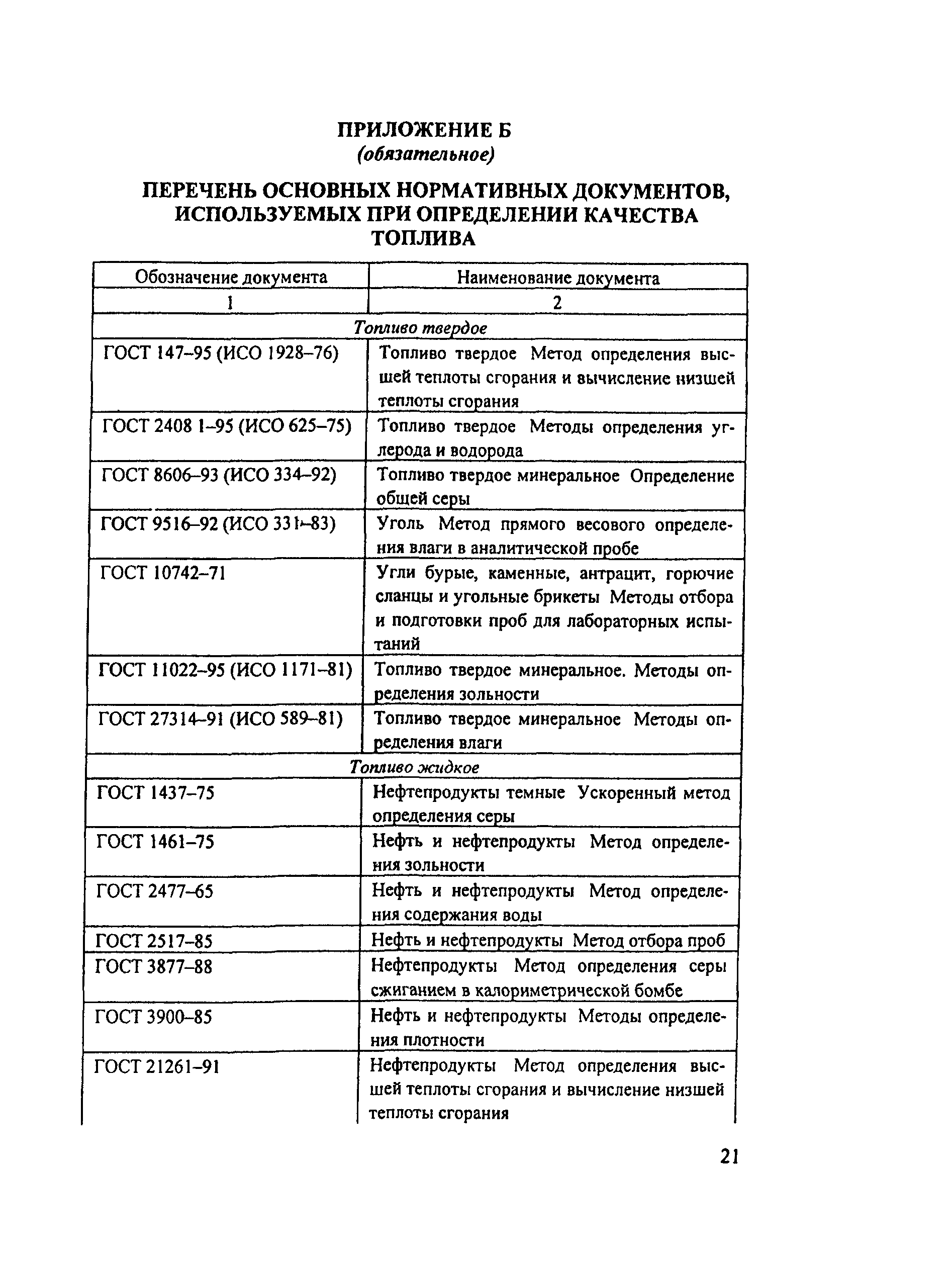 ПРИЛОЖЕНИЕ Б
(обязательное)

ПЕРЕЧЕНЬ ОСНОВНЫХ НОРМАТИВНЫХ ДОКУМЕНТОВ, ИСПОЛЬЗУЕМЫХ ПРИ ОПРЕДЕЛЕНИИ КАЧЕСТВА ТОПЛИВА

| Обозначение документа | Наименование документа |
|---|---|
| 1 | 2 |
| Топливо твердое | |
| ГОСТ 147–95 (ИСО 1928–76) | Топливо твердое Метод определения высшей теплоты сгорания и вычисление низшей теплоты сгорания |
| ГОСТ 2408 1–95 (ИСО 625–75) | Топливо твердое Методы определения углерода и водорода |
| ГОСТ 8606–93 (ИСО 334–92) | Топливо твердое минеральное Определение общей серы |
| ГОСТ 9516–92 (ИСО 331–83) | Уголь Метод прямого весового определения влаги в аналитической пробе |
| ГОСТ 10742–71 | Угли бурые, каменные, антрацит, горючие сланцы и угольные брикеты Методы отбора и подготовки проб для лабораторных испытаний |
| ГОСТ 11022–95 (ИСО 1171–81) | Топливо твердое минеральное. Методы определения зольности |
| ГОСТ 27314–91 (ИСО 589–81) | Топливо твердое минеральное Методы определения влаги |
| Топливо жидкое | |
| ГОСТ 1437–75 | Нефтепродукты темные Ускоренный метод определения серы |
| ГОСТ 1461–75 | Нефть и нефтепродукты Метод определения зольности |
| ГОСТ 2477–65 | Нефть и нефтепродукты Метод определения содержания воды |
| ГОСТ 2517–85 | Нефть и нефтепродукты Метод отбора проб |
| ГОСТ 3877–88 | Нефтепродукты Метод определения серы сжиганием в калориметрической бомбе |
| ГОСТ 3900–85 | Нефть и нефтепродукты Методы определения плотности |
| ГОСТ 21261–91 | Нефтепродукты Метод определения высшей теплоты сгорания и вычисление низшей теплоты сгорания |

21